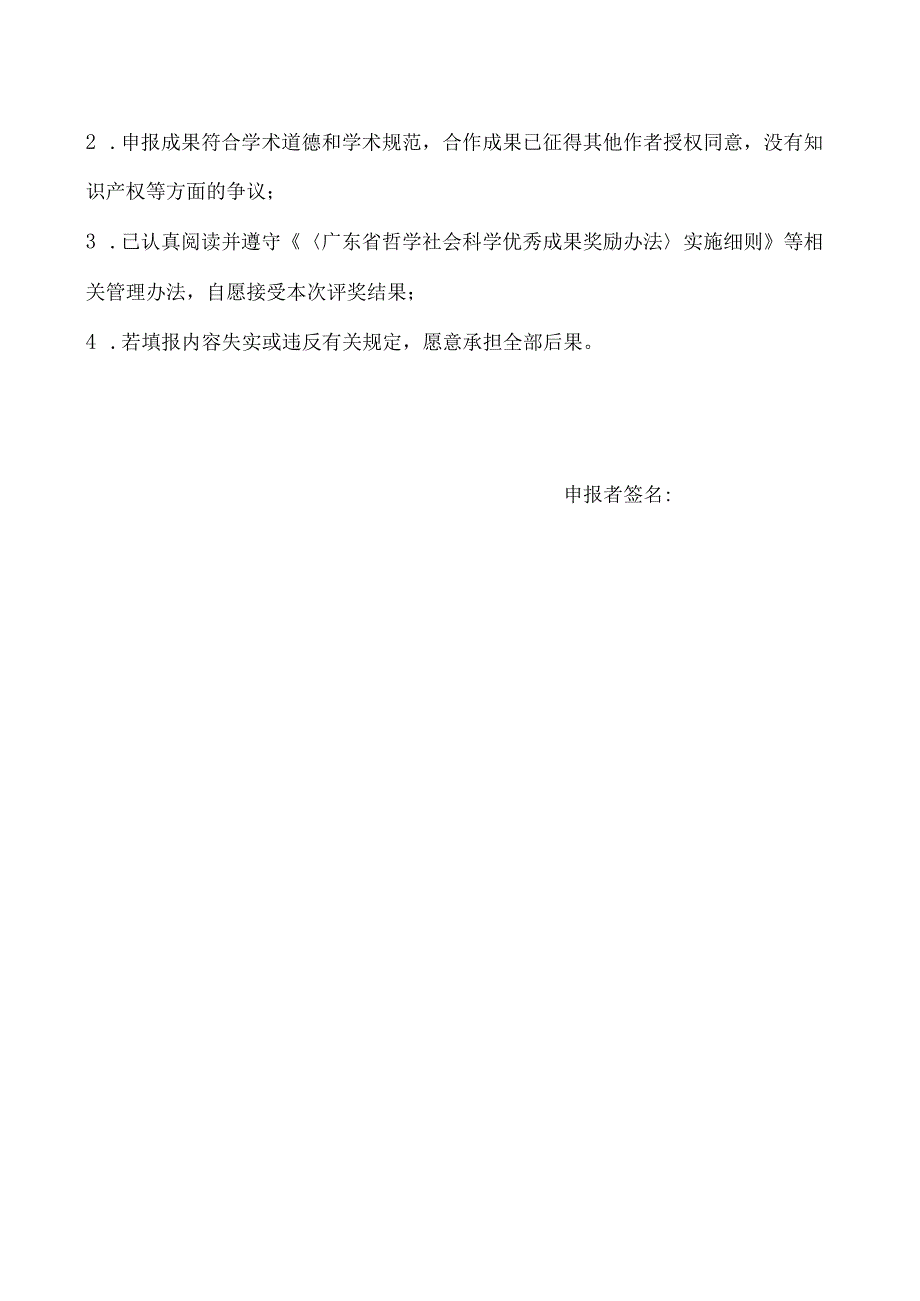 2 .申报成果符合学术道德和学术规范，合作成果已征得其他作者授权同意，没有知识产权等方面的争议；

3 .已认真阅读并遵守《〈广东省哲学社会科学优秀成果奖励办法〉实施细则》等相关管理办法，自愿接受本次评奖结果；

4 .若填报内容失实或违反有关规定，愿意承担全部后果。

申报者签名：